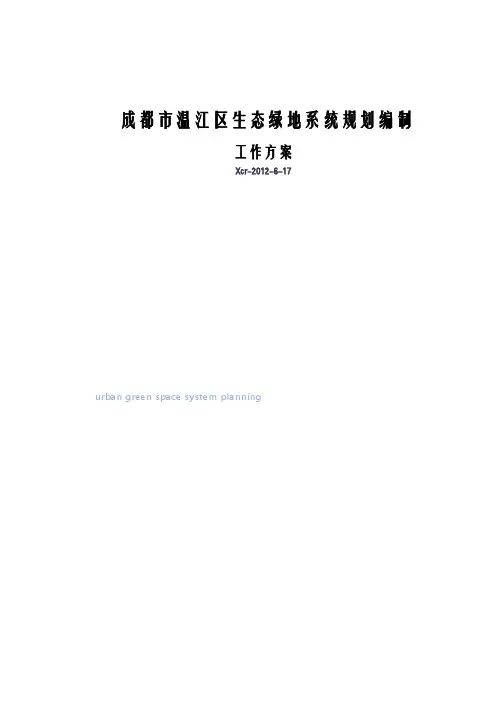 成都市温江区生态绿地系统规划编制

工作方案

Xcr-2012-6-17

urban green space system planning